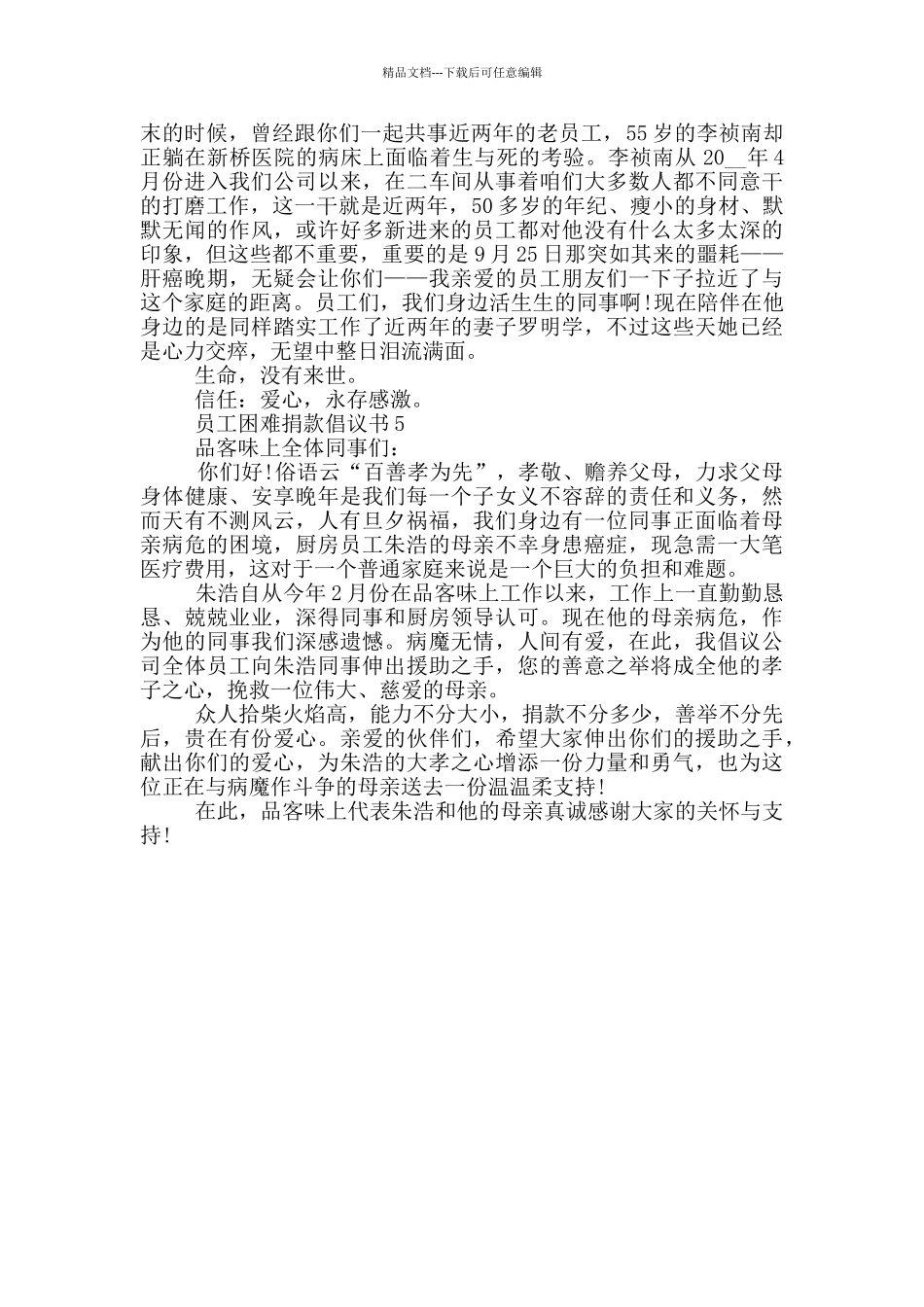 精品文档---下载后可任意编辑

末的时候，曾经跟你们一起共事近两年的老员工，55 岁的李祯南却正躺在新桥医院的病床上面临着生与死的考验。李祯南从 20__年 4 月份进入我们公司以来，在二车间从事着咱们大多数人都不同意干的打磨工作，这一干就是近两年，50 多岁的年纪、瘦小的身材、默默无闻的作风，或许好多新进来的员工都对他没有什么太多太深的印象，但这些都不重要，重要的是 9 月 25 日那突如其来的噩耗——肝癌晚期，无疑会让你们——我亲爱的员工朋友们一下子拉近了与这个家庭的距离。员工们，我们身边活生生的同事啊!现在陪伴在他身边的是同样踏实工作了近两年的妻子罗明学，不过这些天她已经是心力交瘁，无望中整日泪流满面。

生命，没有来世。

信任：爱心，永存感激。

员工困难捐款倡议书 5

品客味上全体同事们：

你们好!俗语云“百善孝为先”，孝敬、赡养父母，力求父母身体健康、安享晚年是我们每一个子女义不容辞的责任和义务，然而天有不测风云，人有旦夕祸福，我们身边有一位同事正面临着母亲病危的困境，厨房员工朱浩的母亲不幸身患癌症，现急需一大笔医疗费用，这对于一个普通家庭来说是一个巨大的负担和难题。

朱浩自从今年 2 月份在品客味上工作以来，工作上一直勤勤恳恳、兢兢业业，深得同事和厨房领导认可。现在他的母亲病危，作为他的同事我们深感遗憾。病魔无情，人间有爱，在此，我倡议公司全体员工向朱浩同事伸出援助之手，您的善意之举将成全他的孝子之心，挽救一位伟大、慈爱的母亲。

众人拾柴火焰高，能力不分大小，捐款不分多少，善举不分先后，贵在有份爱心。亲爱的伙伴们，希望大家伸出你们的援助之手，献出你们的爱心，为朱浩的大孝之心增添一份力量和勇气，也为这位正在与病魔作斗争的母亲送去一份温温柔支持!

在此，品客味上代表朱浩和他的母亲真诚感谢大家的关怀与支持!